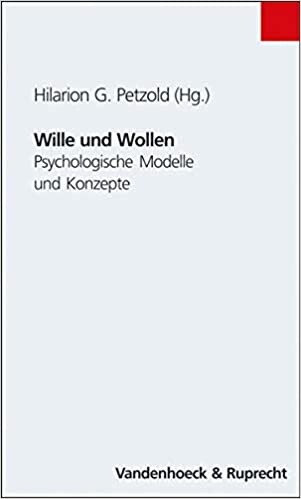 Hilarion G. Petzold (Hg.)

Wille und Wollen
Psychologische Modelle und Konzepte

Vandenhoeck & Ruprecht